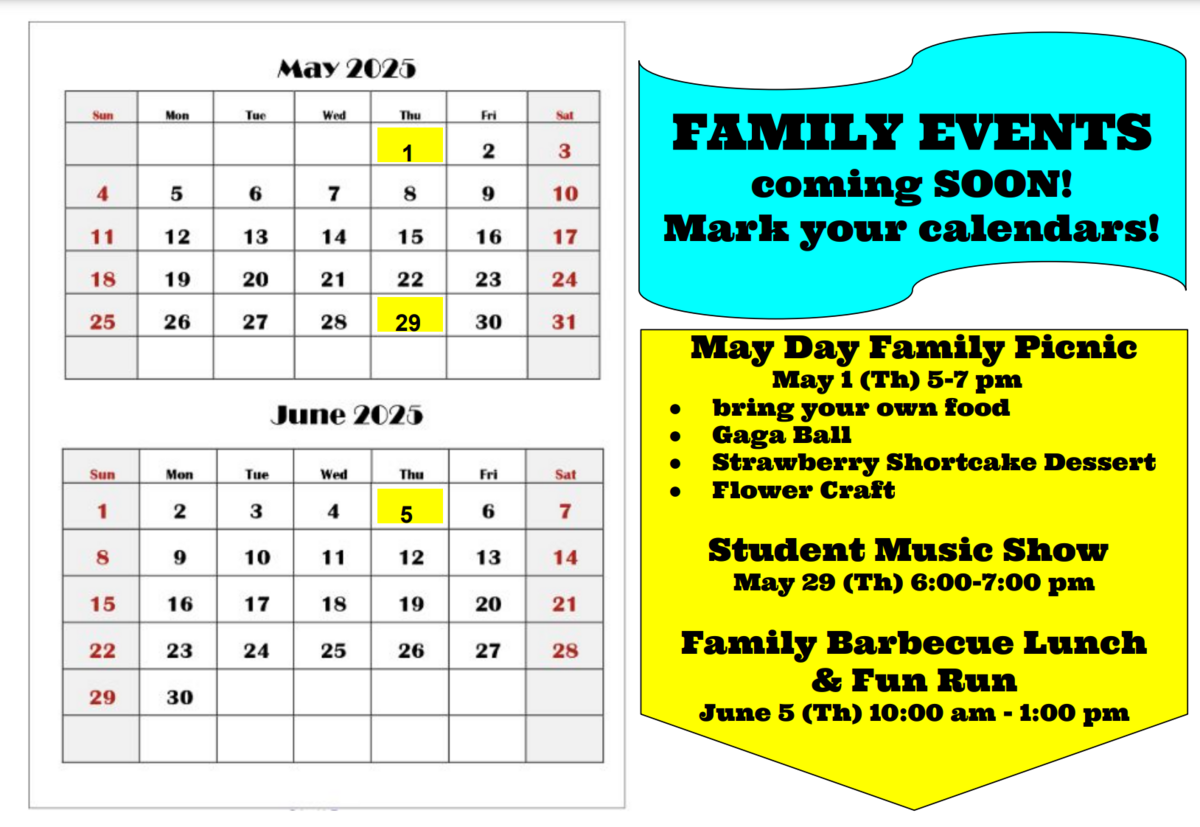 May 2025

| Sun | Mon | Tue | Wed | Thu | Fri | Sat |
|---|---|---|---|---|---|---|
| | | | | 1 | 2 | 3 |
| 4 | 5 | 6 | 7 | 8 | 9 | 10 |
| 11 | 12 | 13 | 14 | 15 | 16 | 17 |
| 18 | 19 | 20 | 21 | 22 | 23 | 24 |
| 25 | 26 | 27 | 28 | 29 | 30 | 31 |
| | | | | | | |

June 2025

| Sun | Mon | Tue | Wed | Thu | Fri | Sat |
|---|---|---|---|---|---|---|
| 1 | 2 | 3 | 4 | 5 | 6 | 7 |
| 8 | 9 | 10 | 11 | 12 | 13 | 14 |
| 15 | 16 | 17 | 18 | 19 | 20 | 21 |
| 22 | 23 | 24 | 25 | 26 | 27 | 28 |
| 29 | 30 | | | | | |
| | | | | | | |

FAMILY EVENTS
coming SOON!
Mark your calendars!

May Day Family Picnic
May 1 (Th) 5-7 pm
• bring your own food
• Gaga Ball
• Strawberry Shortcake Dessert
• Flower Craft

Student Music Show
May 29 (Th) 6:00-7:00 pm

Family Barbecue Lunch & Fun Run
June 5 (Th) 10:00 am - 1:00 pm